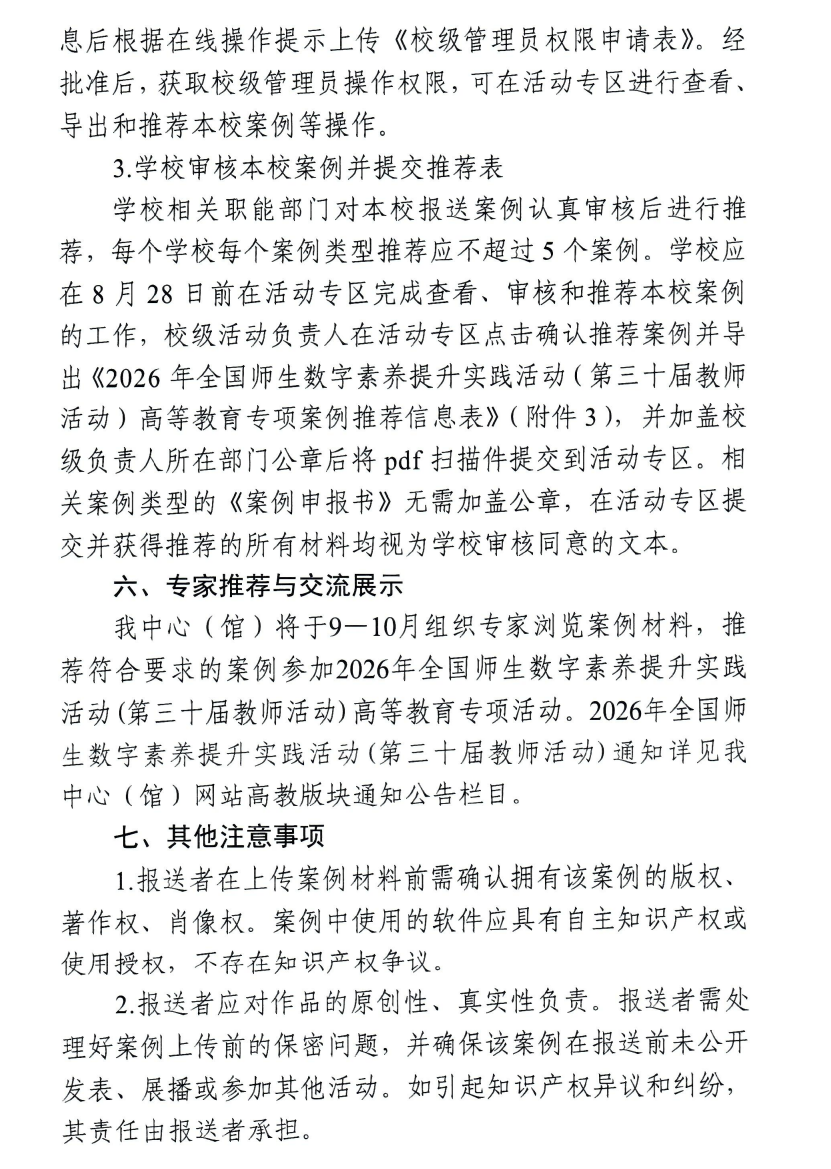 息后根据在线操作提示上传《校级管理员权限申请表》。经批准后，获取校级管理员操作权限，可在活动专区进行查看、导出和推荐本校案例等操作。

3.学校审核本校案例并提交推荐表

学校相关职能部门对本校报送案例认真审核后进行推荐，每个学校每个案例类型推荐应不超过 5 个案例。学校应在 8 月 28 日前在活动专区完成查看、审核和推荐本校案例的工作，校级活动负责人在活动专区点击确认推荐案例并导出《2026 年全国师生数字素养提升实践活动（第三十届教师活动）高等教育专项案例推荐信息表》（附件 3），并加盖校级负责人所在部门公章后将 pdf 扫描件提交到活动专区。相关案例类型的《案例申报书》无需加盖公章，在活动专区提交并获得推荐的所有材料均视为学校审核同意的文本。

六、专家推荐与交流展示

我中心（馆）将于9—10月组织专家浏览案例材料，推荐符合要求的案例参加2026年全国师生数字素养提升实践活动（第三十届教师活动）高等教育专项活动。2026年全国师生数字素养提升实践活动（第三十届教师活动）通知详见我中心（馆）网站高教版块通知公告栏目。

七、其他注意事项

1.报送者在上传案例材料前需确认拥有该案例的版权、著作权、肖像权。案例中使用的软件应具有自主知识产权或使用授权，不存在知识产权争议。

2.报送者应对作品的原创性、真实性负责。报送者需处理好案例上传前的保密问题，并确保该案例在报送前未公开发表、展播或参加其他活动。如引起知识产权异议和纠纷，其责任由报送者承担。